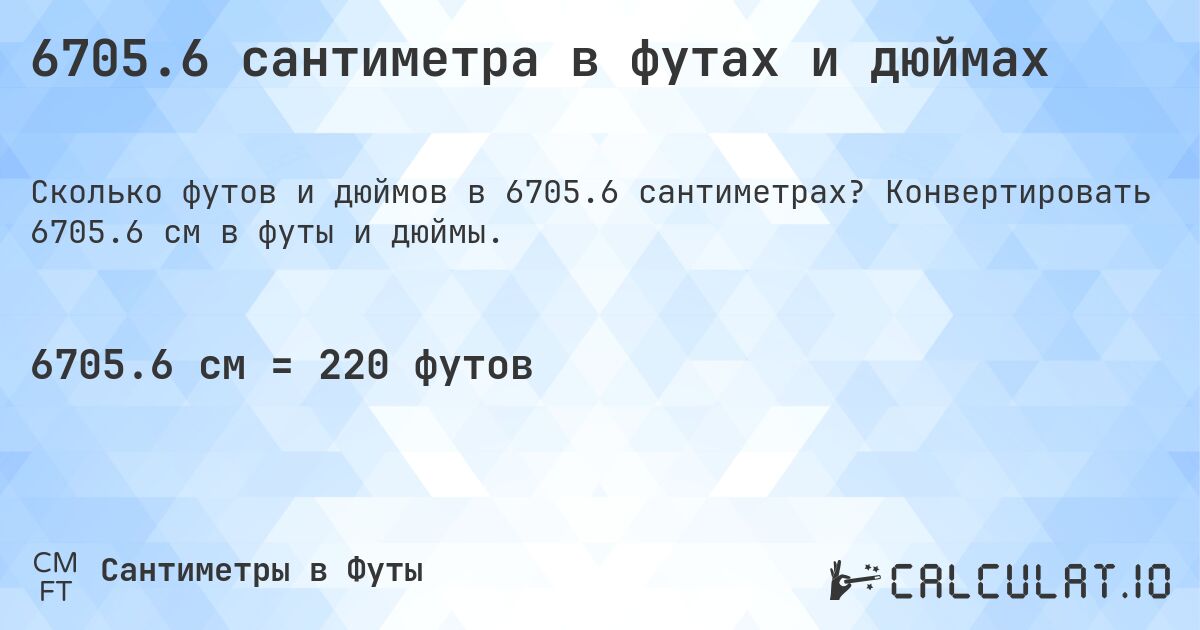 6705.6 сантиметра в футах и дюймах

Сколько футов и дюймов в 6705.6 сантиметрах? Конвертировать 6705.6 см в футы и дюймы.

6705.6 см = 220 футов

CM
FT
Сантиметры в Футы

CALCULAT.IO